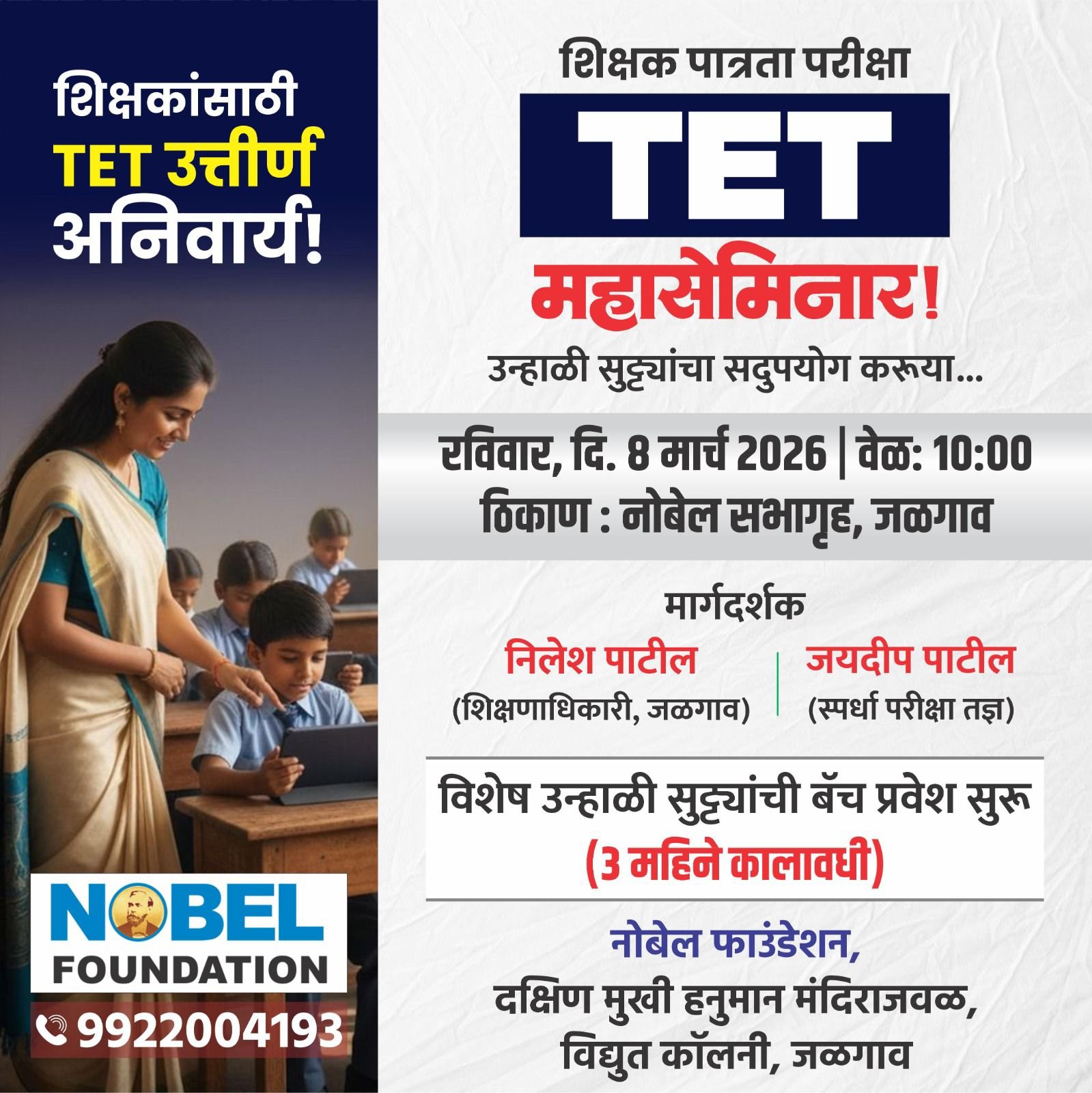 शिक्षकांसाठी TET उत्तीर्ण अनिवार्य!

NOBEL FOUNDATION

9922004193

शिक्षक पात्रता परीक्षा

TET

महासेमिनार!

उन्हाळी सुट्ट्यांचा सदुपयोग करूया...

रविवार, दि. 8 मार्च 2026 | वेळ: 10:00
ठिकाण : नोबेल सभागृह, जळगाव

मार्गदर्शक

निलेश पाटील
(शिक्षणाधिकारी, जळगाव)

जयदीप पाटील
(स्पर्धा परीक्षा तज्ञ)

विशेष उन्हाळी सुट्ट्यांची बॅच प्रवेश सुरू
(3 महिने कालावधी)

नोबेल फाउंडेशन,
दक्षिण मुखी हनुमान मंदिराजवळ,
विद्युत कॉलनी, जळगाव